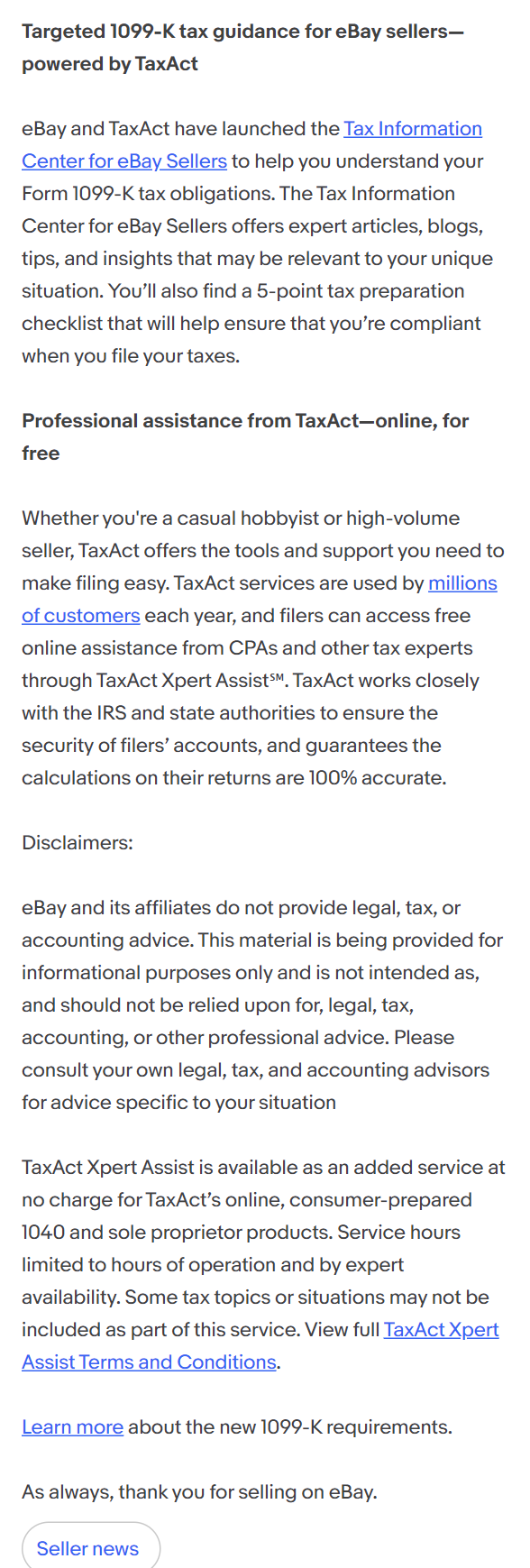 Targeted 1099-K tax guidance for eBay sellers—powered by TaxAct

eBay and TaxAct have launched the Tax Information Center for eBay Sellers to help you understand your Form 1099-K tax obligations. The Tax Information Center for eBay Sellers offers expert articles, blogs, tips, and insights that may be relevant to your unique situation. You'll also find a 5-point tax preparation checklist that will help ensure that you're compliant when you file your taxes.

Professional assistance from TaxAct—online, for free

Whether you're a casual hobbyist or high-volume seller, TaxAct offers the tools and support you need to make filing easy. TaxAct services are used by millions of customers each year, and filers can access free online assistance from CPAs and other tax experts through TaxAct Xpert Assist℠. TaxAct works closely with the IRS and state authorities to ensure the security of filers' accounts, and guarantees the calculations on their returns are 100% accurate.

Disclaimers:

eBay and its affiliates do not provide legal, tax, or accounting advice. This material is being provided for informational purposes only and is not intended as, and should not be relied upon for, legal, tax, accounting, or other professional advice. Please consult your own legal, tax, and accounting advisors for advice specific to your situation

TaxAct Xpert Assist is available as an added service at no charge for TaxAct's online, consumer-prepared 1040 and sole proprietor products. Service hours limited to hours of operation and by expert availability. Some tax topics or situations may not be included as part of this service. View full TaxAct Xpert Assist Terms and Conditions.

Learn more about the new 1099-K requirements.

As always, thank you for selling on eBay.

Seller news